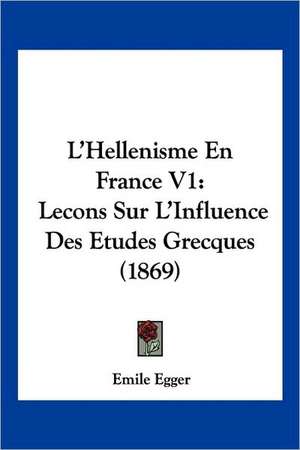 L'Hellenisme En France V1: Lecons Sur L'Influence Des Etudes Grecques (1869)

Emile Egger